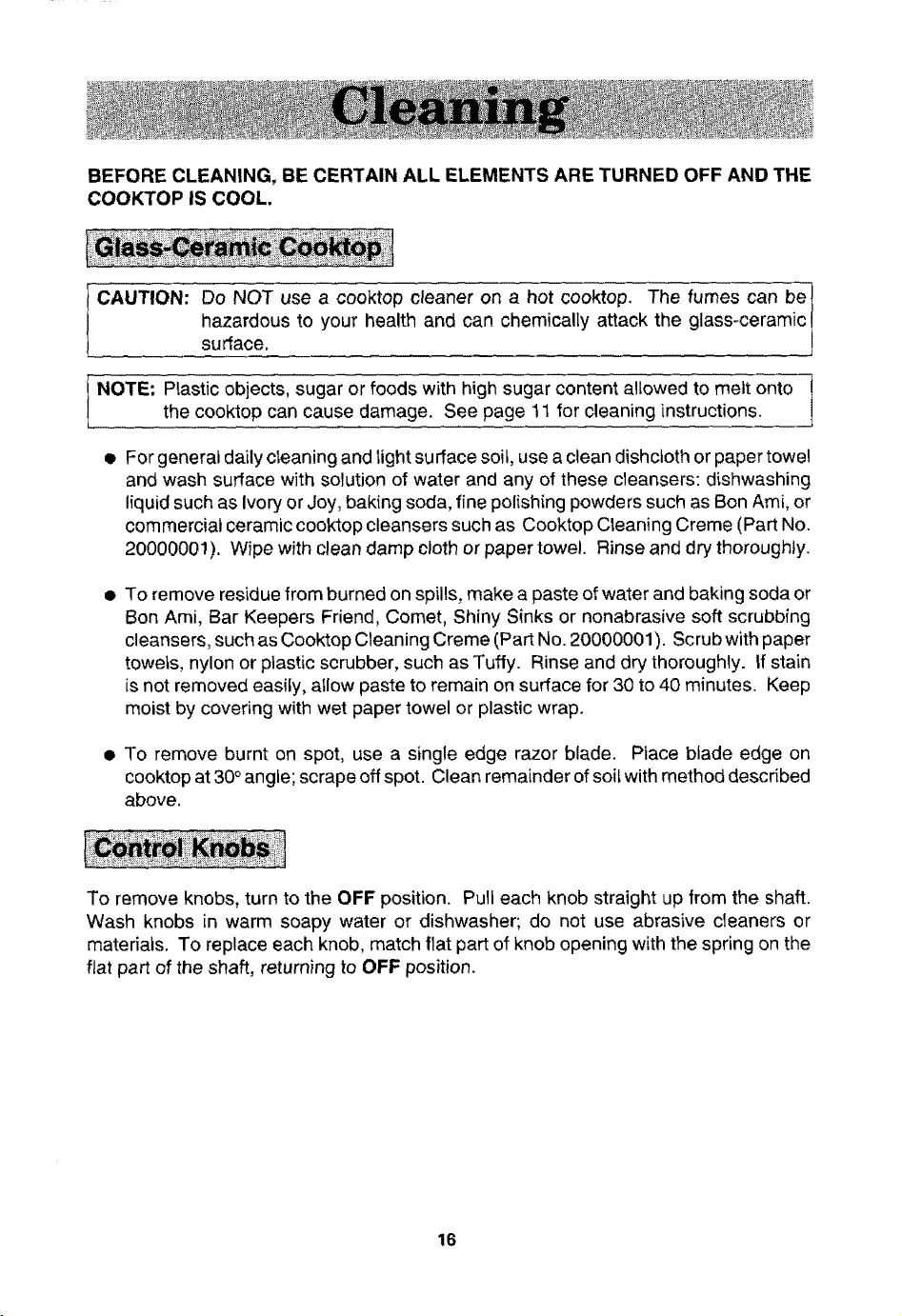 Cleaning

BEFORE CLEANING, BE CERTAIN ALL ELEMENTS ARE TURNED OFF AND THE COOKTOP IS COOL.

Glass-Ceramic Cooktop

CAUTION: Do NOT use a cooktop cleaner on a hot cooktop. The fumes can be hazardous to your health and can chemically attack the glass-ceramic surface.

NOTE: Plastic objects, sugar or foods with high sugar content allowed to melt onto the cooktop can cause damage. See page 11 for cleaning instructions.

• For general daily cleaning and light surface soil, use a clean dishcloth or paper towel and wash surface with solution of water and any of these cleansers: dishwashing liquid such as Ivory or Joy, baking soda, fine polishing powders such as Bon Ami, or commercial ceramic cooktop cleansers such as Cooktop Cleaning Creme (Part No. 20000001). Wipe with clean damp cloth or paper towel. Rinse and dry thoroughly.

• To remove residue from burned on spills, make a paste of water and baking soda or Bon Ami, Bar Keepers Friend, Comet, Shiny Sinks or nonabrasive soft scrubbing cleansers, such as Cooktop Cleaning Creme (Part No. 20000001). Scrub with paper towels, nylon or plastic scrubber, such as Tuffy. Rinse and dry thoroughly. If stain is not removed easily, allow paste to remain on surface for 30 to 40 minutes. Keep moist by covering with wet paper towel or plastic wrap.

• To remove burnt on spot, use a single edge razor blade. Place blade edge on cooktop at 30° angle; scrape off spot. Clean remainder of soil with method described above.

Control Knobs

To remove knobs, turn to the OFF position. Pull each knob straight up from the shaft. Wash knobs in warm soapy water or dishwasher; do not use abrasive cleaners or materials. To replace each knob, match flat part of knob opening with the spring on the flat part of the shaft, returning to OFF position.

16